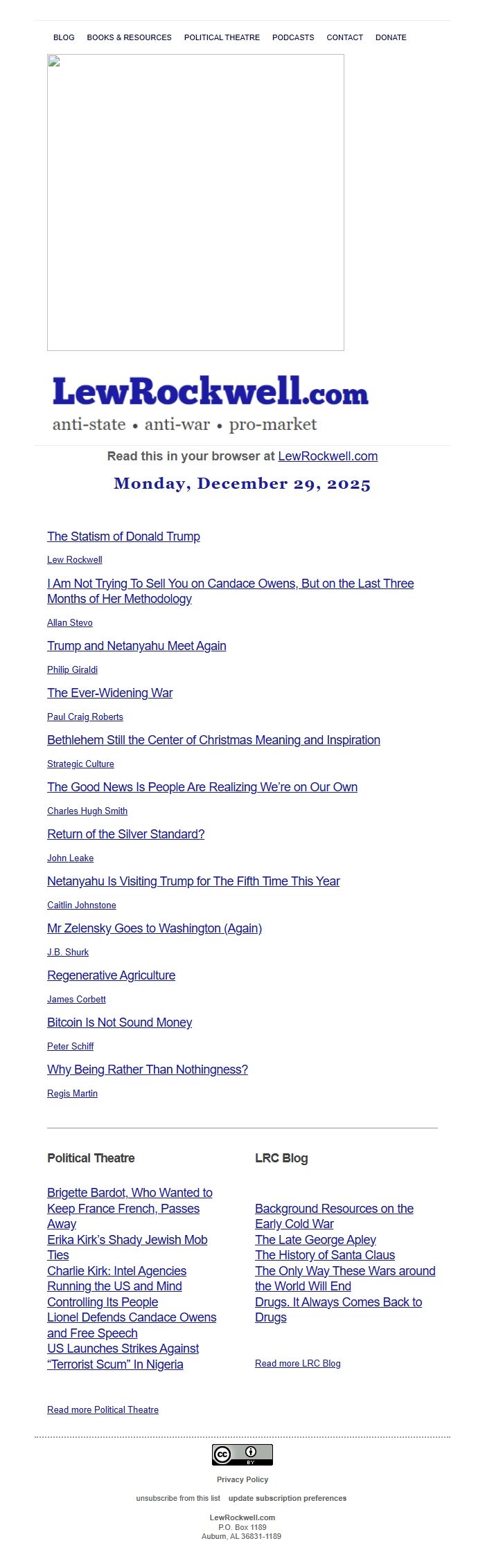 BLOG BOOKS & RESOURCES POLITICAL THEATRE PODCASTS CONTACT DONATE

LewRockwell.com
anti-state • anti-war • pro-market

Read this in your browser at LewRockwell.com

Monday, December 29, 2025

The Statism of Donald Trump
Lew Rockwell

I Am Not Trying To Sell You on Candace Owens, But on the Last Three Months of Her Methodology
Allan Stevo

Trump and Netanyahu Meet Again
Philip Giraldi

The Ever-Widening War
Paul Craig Roberts

Bethlehem Still the Center of Christmas Meaning and Inspiration
Strategic Culture

The Good News Is People Are Realizing We're on Our Own
Charles Hugh Smith

Return of the Silver Standard?
John Leake

Netanyahu Is Visiting Trump for The Fifth Time This Year
Caitlin Johnstone

Mr Zelensky Goes to Washington (Again)
J.B. Shurk

Regenerative Agriculture
James Corbett

Bitcoin Is Not Sound Money
Peter Schiff

Why Being Rather Than Nothingness?
Regis Martin

Political Theatre

Brigette Bardot, Who Wanted to Keep France French, Passes Away
Erika Kirk's Shady Jewish Mob Ties
Charlie Kirk: Intel Agencies Running the US and Mind Controlling Its People
Lionel Defends Candace Owens and Free Speech
US Launches Strikes Against "Terrorist Scum" In Nigeria

Read more Political Theatre

LRC Blog

Background Resources on the Early Cold War
The Late George Apley
The History of Santa Claus
The Only Way These Wars around the World Will End
Drugs. It Always Comes Back to Drugs

Read more LRC Blog

cc BY

Privacy Policy

unsubscribe from this list update subscription preferences

LewRockwell.com
P.O. Box 1189
Auburn, AL 36831-1189